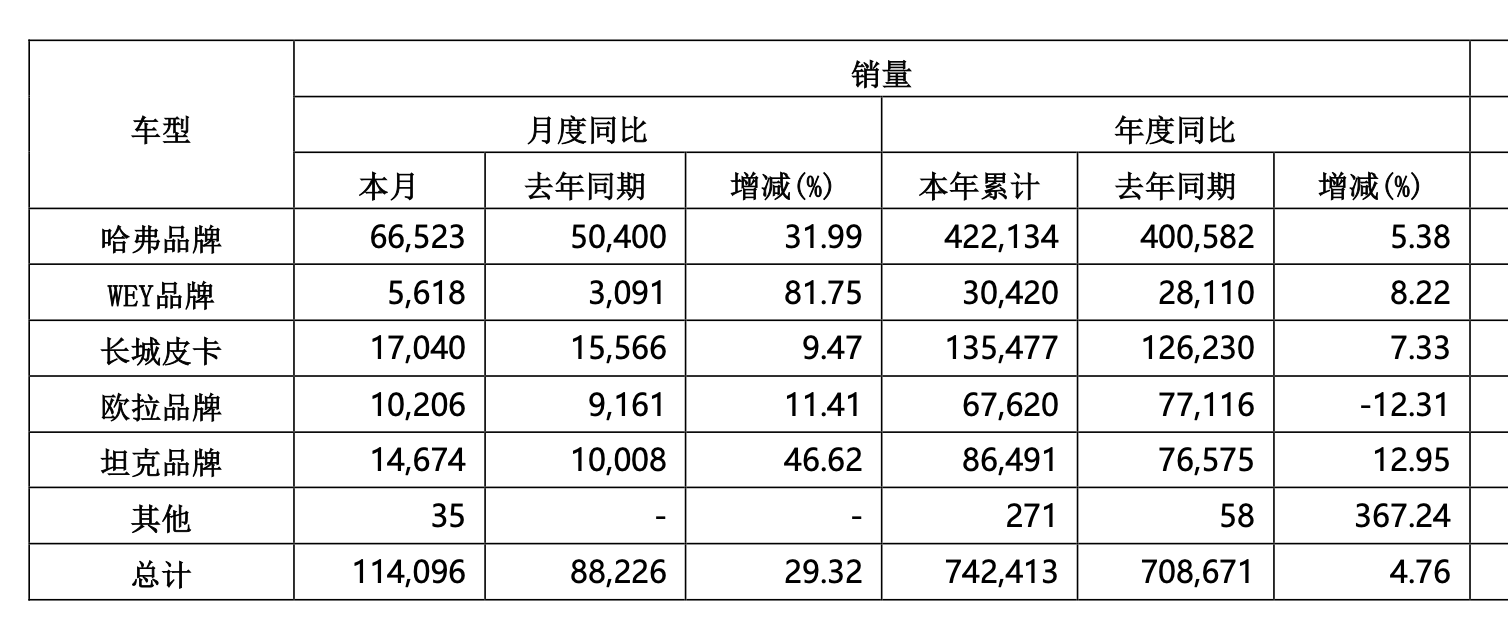 | 车型 | 销量 | | | | | |
|---|---|---|---|---|---|---|
| | 月度同比 | | | 年度同比 | | |
| | 本月 | 去年同期 | 增减(%) | 本年累计 | 去年同期 | 增减(%) |
| 哈弗品牌 | 66,523 | 50,400 | 31.99 | 422,134 | 400,582 | 5.38 |
| WEY品牌 | 5,618 | 3,091 | 81.75 | 30,420 | 28,110 | 8.22 |
| 长城皮卡 | 17,040 | 15,566 | 9.47 | 135,477 | 126,230 | 7.33 |
| 欧拉品牌 | 10,206 | 9,161 | 11.41 | 67,620 | 77,116 | -12.31 |
| 坦克品牌 | 14,674 | 10,008 | 46.62 | 86,491 | 76,575 | 12.95 |
| 其他 | 35 | - | - | 271 | 58 | 367.24 |
| 总计 | 114,096 | 88,226 | 29.32 | 742,413 | 708,671 | 4.76 |